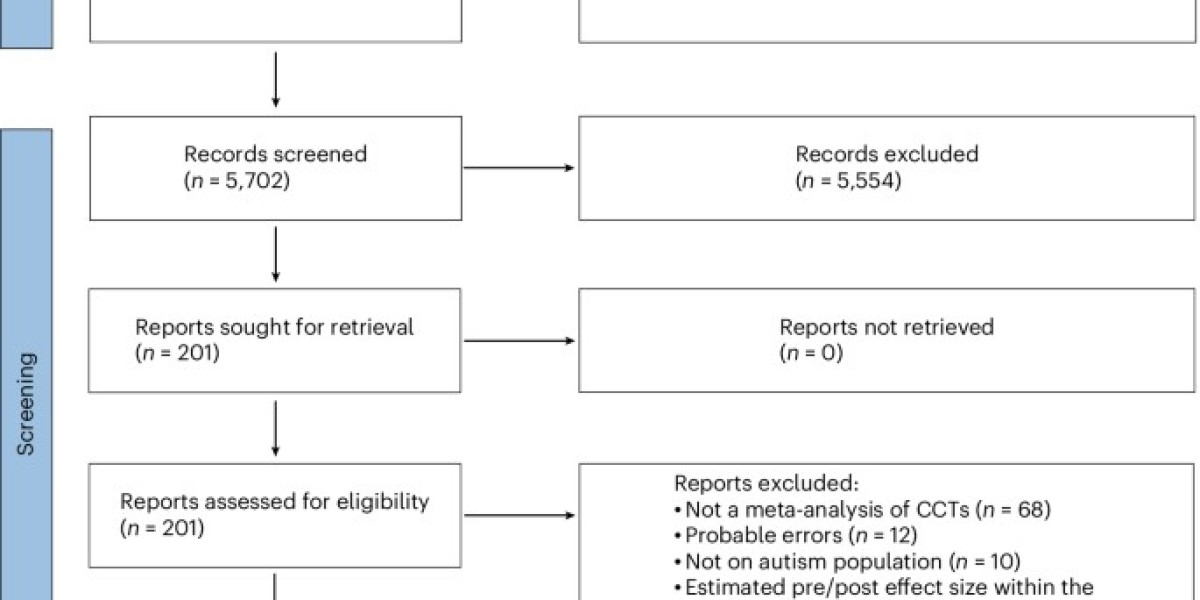 Screening

Records screened
($n$ = 5,702)

Records excluded
($n$ = 5,554)

Reports sought for retrieval
($n$ = 201)

Reports not retrieved
($n$ = 0)

Reports assessed for eligibility
($n$ = 201)

Reports excluded:
• Not a meta-analysis of CCTs ($n$ = 68)
• Probable errors ($n$ = 12)
• Not on autism population ($n$ = 10)
• Estimated pre/post effect size within the